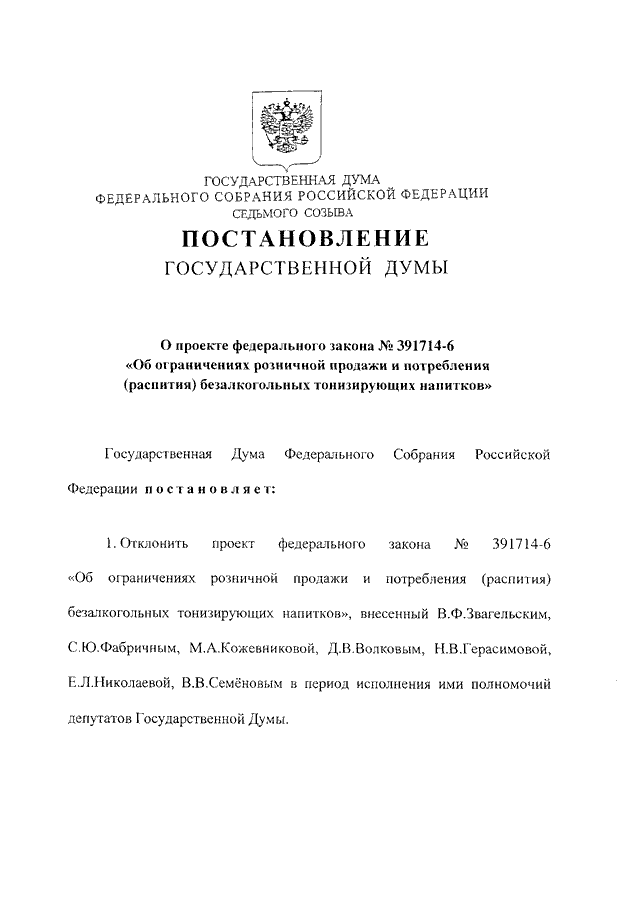 ГОСУДАРСТВЕННАЯ ДУМА
ФЕДЕРАЛЬНОГО СОБРАНИЯ РОССИЙСКОЙ ФЕДЕРАЦИИ
СЕДЬМОГО СОЗЫВА

ПОСТАНОВЛЕНИЕ
ГОСУДАРСТВЕННОЙ ДУМЫ

О проекте федерального закона № 391714-6
«Об ограничениях розничной продажи и потребления (распития) безалкогольных тонизирующих напитков»

Государственная Дума Федерального Собрания Российской Федерации постановляет:

1. Отклонить проект федерального закона № 391714-6 «Об ограничениях розничной продажи и потребления (распития) безалкогольных тонизирующих напитков», внесенный В.Ф.Звагельским, С.Ю.Фабричным, М.А.Кожевниковой, Д.В.Волковым, Н.В.Герасимовой, Е.Л.Николаевой, В.В.Семёновым в период исполнения ими полномочий депутатов Государственной Думы.